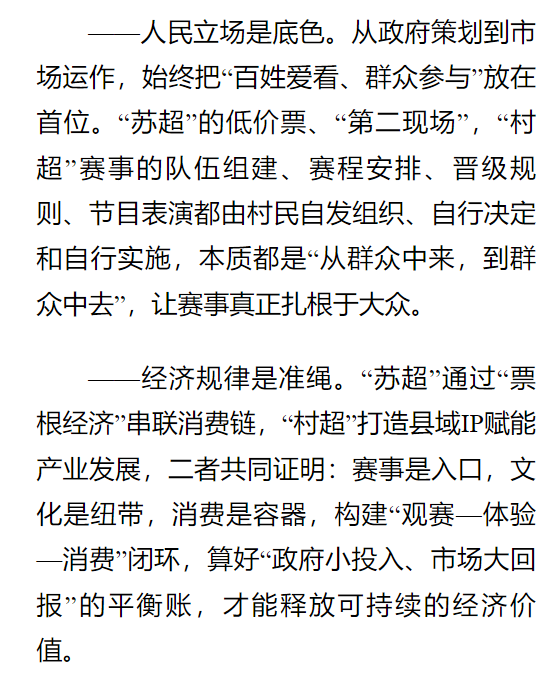 ——人民立场是底色。从政府策划到市场运作，始终把“百姓爱看、群众参与”放在首位。“苏超”的低价票、“第二现场”，“村超”赛事的队伍组建、赛程安排、晋级规则、节目表演都由村民自发组织、自行决定和自行实施，本质都是“从群众中来，到群众中去”，让赛事真正扎根于大众。

——经济规律是准绳。“苏超”通过“票根经济”串联消费链，“村超”打造县域IP赋能产业发展，二者共同证明：赛事是入口，文化是纽带，消费是容器，构建“观赛—体验—消费”闭环，算好“政府小投入、市场大回报”的平衡账，才能释放可持续的经济价值。